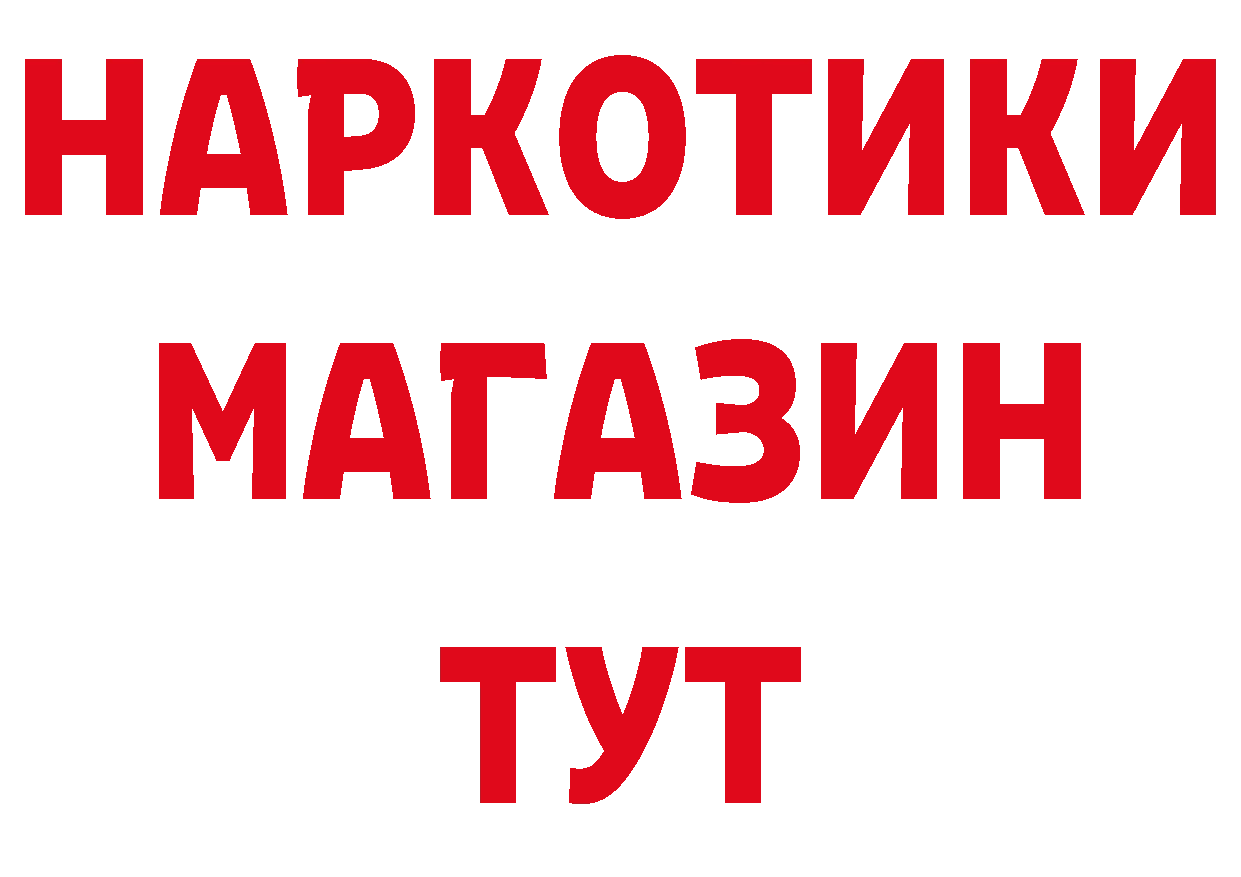 НАРКОТИКИ
МАГАЗИН
ТУТ